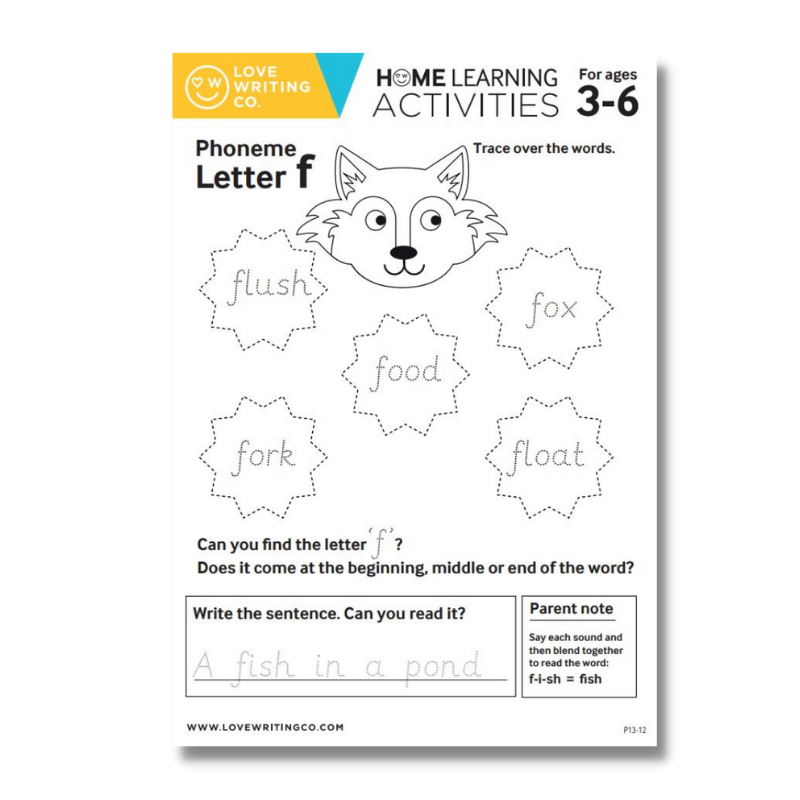 LOVE WRITING CO.

HOME LEARNING ACTIVITIES

For ages 3-6

Phoneme Letter f

Trace over the words.

flush

fox

food

fork

float

Can you find the letter 'f'?

Does it come at the beginning, middle or end of the word?

Write the sentence. Can you read it?

A fish in a pond

Parent note

Say each sound and then blend together to read the word:

f-i-sh = fish

WWW.LOVEWRITINGCO.COM

P13-12